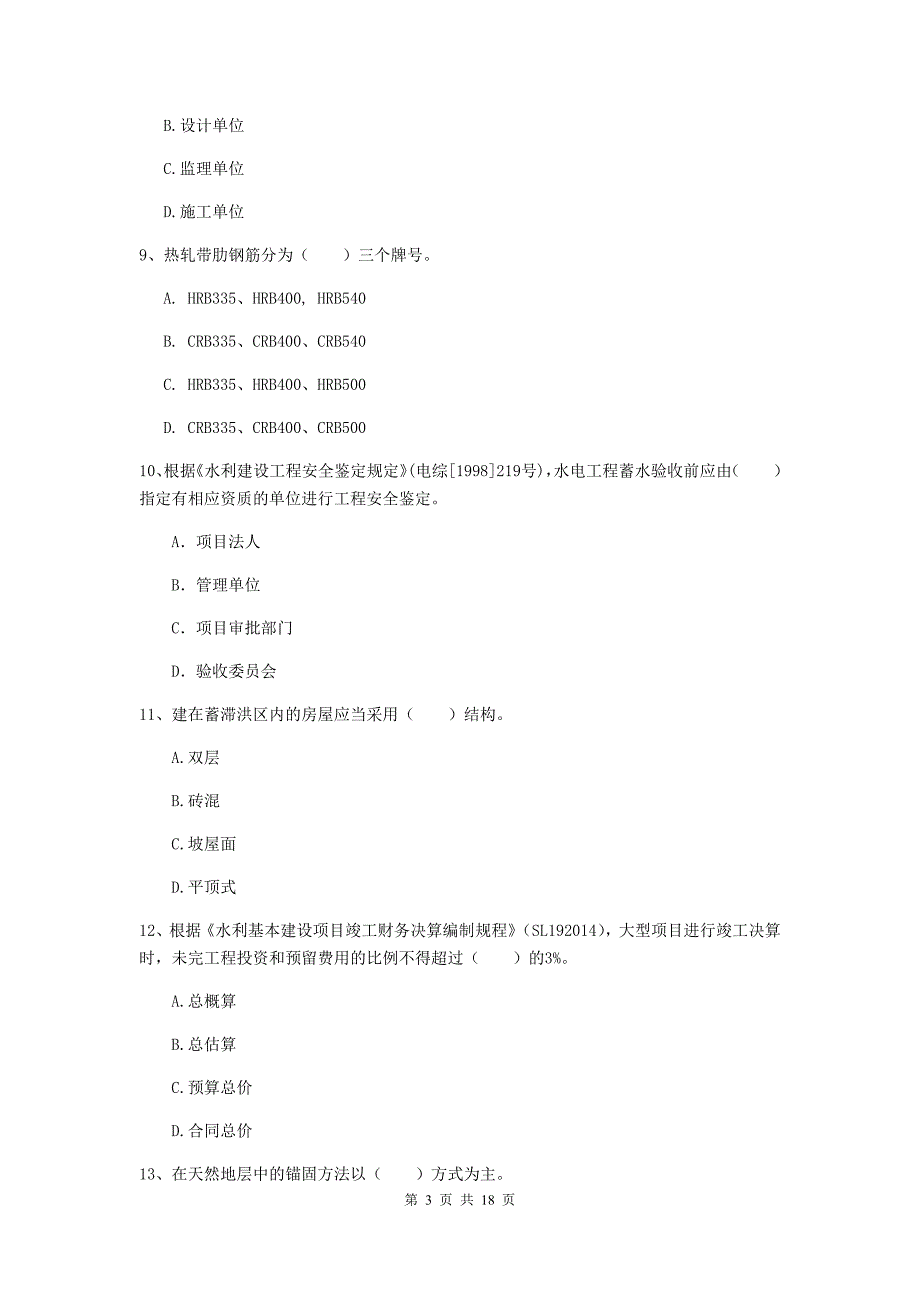 B. 设计单位

C. 监理单位

D. 施工单位

9、热轧带肋钢筋分为（　　）三个牌号。

A. HRB335、HRB400, HRB540

B. CRB335、CRB400、CRB540

C. HRB335、HRB400、HRB500

D. CRB335、CRB400、CRB500

10、根据《水利建设工程安全鉴定规定》(电综[1998]219号)，水电工程蓄水验收前应由(　　)指定有相应资质的单位进行工程安全鉴定。

A. 项目法人

B. 管理单位

C. 项目审批部门

D. 验收委员会

11、建在蓄滞洪区内的房屋应当采用（　　）结构。

A. 双层

B. 砖混

C. 坡屋面

D. 平顶式

12、根据《水利基本建设项目竣工财务决算编制规程》（SL192014），大型项目进行竣工决算时，未完工程投资和预留费用的比例不得超过（　　）的3%。

A. 总概算

B. 总估算

C. 预算总价

D. 合同总价

13、在天然地层中的锚固方法以（　　）方式为主。

第 3 页 共 18 页